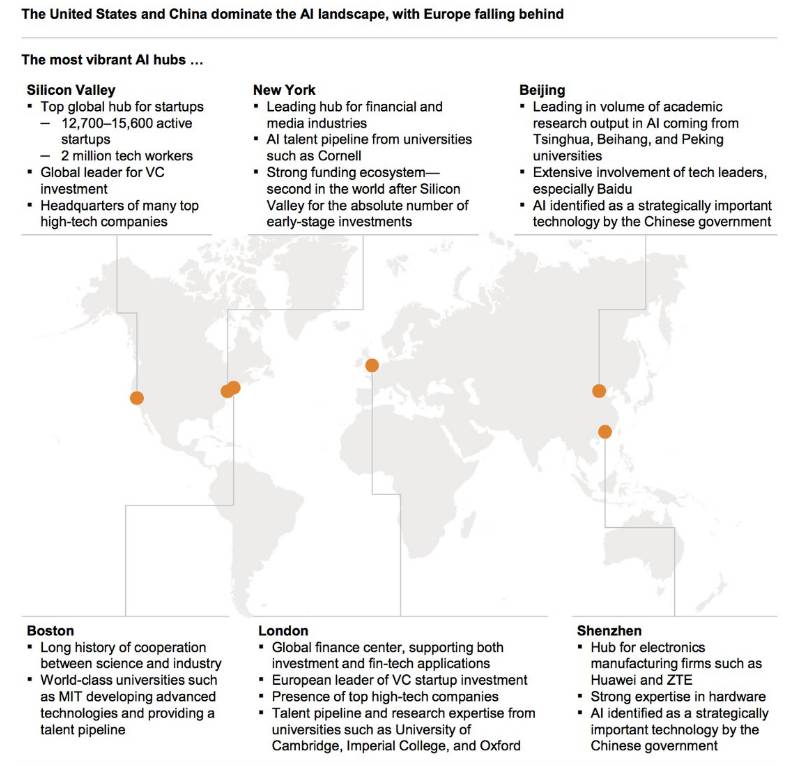 The United States and China dominate the AI landscape, with Europe falling behind

The most vibrant AI hubs ...

Silicon Valley
▪ Top global hub for startups
– 12,700–15,600 active startups
– 2 million tech workers
▪ Global leader for VC investment
▪ Headquarters of many top high-tech companies

New York
▪ Leading hub for financial and media industries
▪ AI talent pipeline from universities such as Cornell
▪ Strong funding ecosystem—second in the world after Silicon Valley for the absolute number of early-stage investments

Beijing
▪ Leading in volume of academic research output in AI coming from Tsinghua, Beihang, and Peking universities
▪ Extensive involvement of tech leaders, especially Baidu
▪ AI identified as a strategically important technology by the Chinese government

Boston
▪ Long history of cooperation between science and industry
▪ World-class universities such as MIT developing advanced technologies and providing a talent pipeline

London
▪ Global finance center, supporting both investment and fin-tech applications
▪ European leader of VC startup investment
▪ Presence of top high-tech companies
▪ Talent pipeline and research expertise from universities such as University of Cambridge, Imperial College, and Oxford

Shenzhen
▪ Hub for electronics manufacturing firms such as Huawei and ZTE
▪ Strong expertise in hardware
▪ AI identified as a strategically important technology by the Chinese government